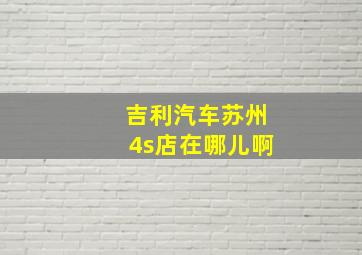 吉利汽车苏州
4s店在哪儿啊